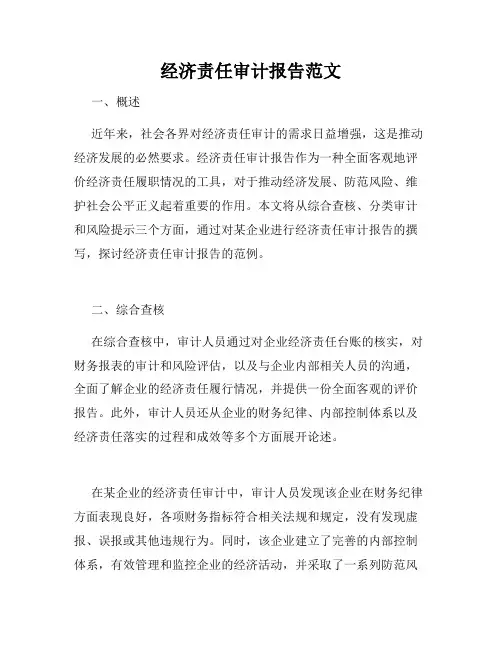 经济责任审计报告范文

一、概述

近年来，社会各界对经济责任审计的需求日益增强，这是推动经济发展的必然要求。经济责任审计报告作为一种全面客观地评价经济责任履职情况的工具，对于推动经济发展、防范风险、维护社会公平正义起着重要的作用。本文将从综合查核、分类审计和风险提示三个方面，通过对某企业进行经济责任审计报告的撰写，探讨经济责任审计报告的范例。

二、综合查核

在综合查核中，审计人员通过对企业经济责任台账的核实，对财务报表的审计和风险评估，以及与企业内部相关人员的沟通，全面了解企业的经济责任履行情况，并提供一份全面客观的评价报告。此外，审计人员还从企业的财务纪律、内部控制体系以及经济责任落实的过程和成效等多个方面展开论述。

在某企业的经济责任审计中，审计人员发现该企业在财务纪律方面表现良好，各项财务指标符合相关法规和规定，没有发现虚报、误报或其他违规行为。同时，该企业建立了完善的内部控制体系，有效管理和监控企业的经济活动，并采取了一系列防范风